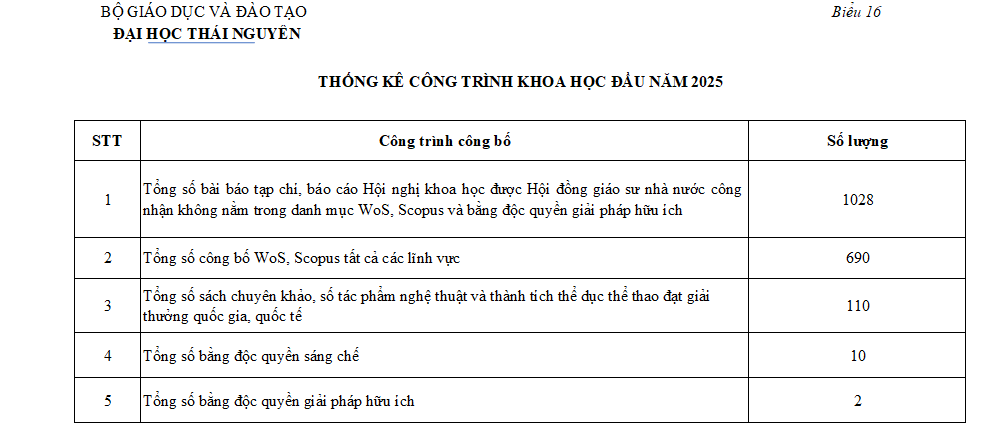 BỘ GIÁO DỤC VÀ ĐÀO TẠO
ĐẠI HỌC THÁI NGUYÊN

Biểu 16

THỐNG KÊ CÔNG TRÌNH KHOA HỌC ĐẦU NĂM 2025

| STT | Công trình công bố | Số lượng |
|---|---|---|
| 1 | Tổng số bài báo tạp chí, báo cáo Hội nghị khoa học được Hội đồng giáo sư nhà nước công nhận không nằm trong danh mục WoS, Scopus và bằng độc quyền giải pháp hữu ích | 1028 |
| 2 | Tổng số công bố WoS, Scopus tất cả các lĩnh vực | 690 |
| 3 | Tổng số sách chuyên khảo, số tác phẩm nghệ thuật và thành tích thể dục thể thao đạt giải thưởng quốc gia, quốc tế | 110 |
| 4 | Tổng số bằng độc quyền sáng chế | 10 |
| 5 | Tổng số bằng độc quyền giải pháp hữu ích | 2 |